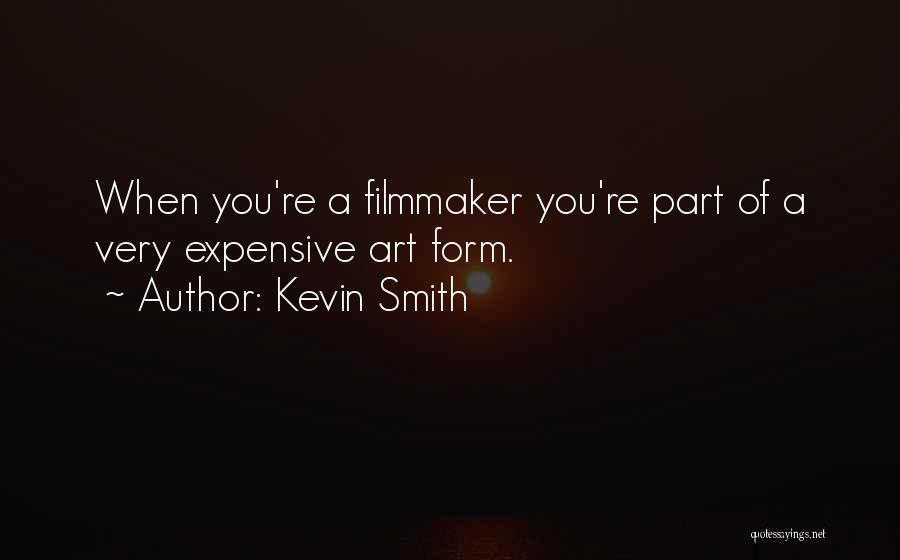 When you're a filmmaker you're part of a very expensive art form.
~ Author: Kevin Smith

quotessayings.net